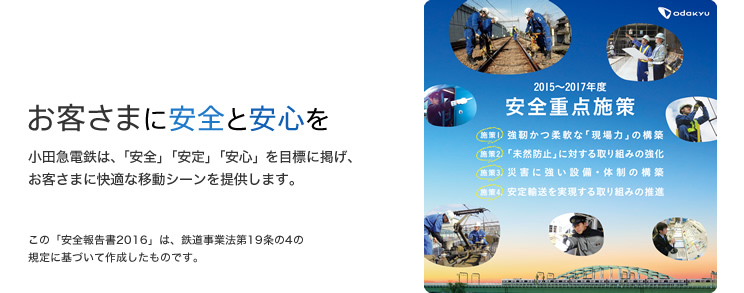 お客さまに安全と安心を

小田急電鉄は、「安全」「安定」「安心」を目標に掲げ、お客さまに快適な移動シーンを提供します。

この「安全報告書2016」は、鉄道事業法第19条の4の規定に基づいて作成したものです。

odakyu

2015～2017年度
安全重点施策

施策1 強靭かつ柔軟な「現場力」の構築
施策2 「未然防止」に対する取り組みの強化
施策3 災害に強い設備・体制の構築
施策4 安定輸送を実現する取り組みの推進